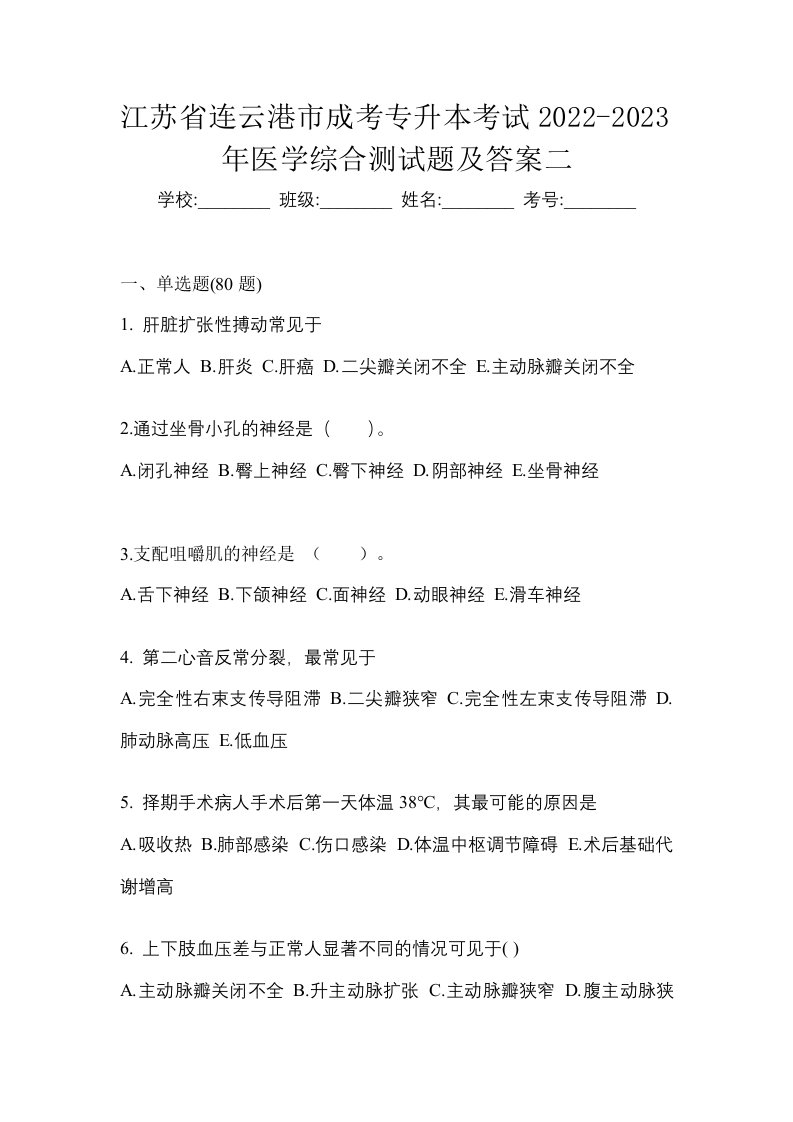 江苏省连云港市成考专升本考试 2022-2023 年医学综合测试题及答案二

学校:________ 班级:________ 姓名:________ 考号:________

一、单选题(80 题)

1. 肝脏扩张性搏动常见于

A.正常人 B.肝炎 C.肝癌 D.二尖瓣关闭不全 E.主动脉瓣关闭不全

2.通过坐骨小孔的神经是（ ）。

A.闭孔神经 B.臀上神经 C.臀下神经 D.阴部神经 E.坐骨神经

3.支配咀嚼肌的神经是 （ ）。

A.舌下神经 B.下颌神经 C.面神经 D.动眼神经 E.滑车神经

4. 第二心音反常分裂，最常见于

A.完全性右束支传导阻滞 B.二尖瓣狭窄 C.完全性左束支传导阻滞 D.肺动脉高压 E.低血压

5. 择期手术病人手术后第一天体温 38℃，其最可能的原因是

A.吸收热 B.肺部感染 C.伤口感染 D.体温中枢调节障碍 E.术后基础代谢增高

6. 上下肢血压差与正常人显著不同的情况可见于( )

A.主动脉瓣关闭不全 B.升主动脉扩张 C.主动脉瓣狭窄 D.腹主动脉狭